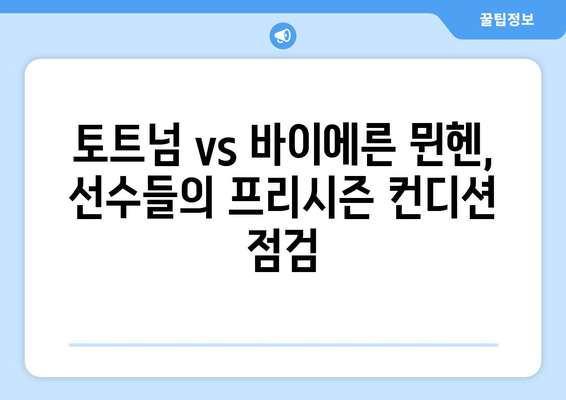 꿀팁정보

토트넘 vs 바이에른 뮌헨, 선수들의 프리시즌 컨디션 점검